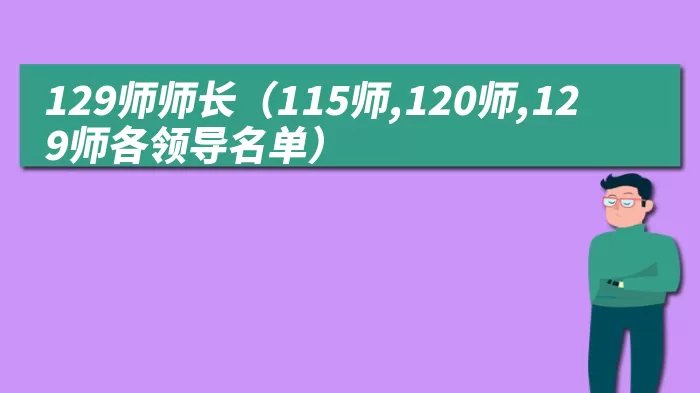 129师师长（115师,120师,129师各领导名单）